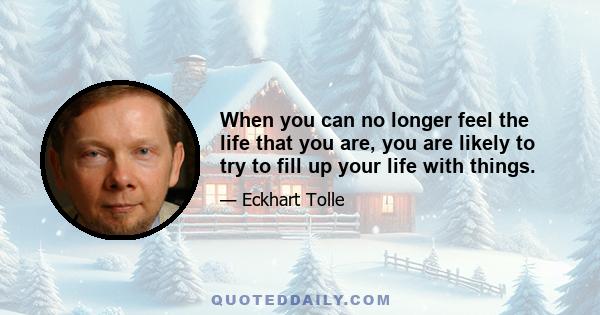 When you can no longer feel the life that you are, you are likely to try to fill up your life with things.

— Eckhart Tolle

QUOTEDDAILY.COM